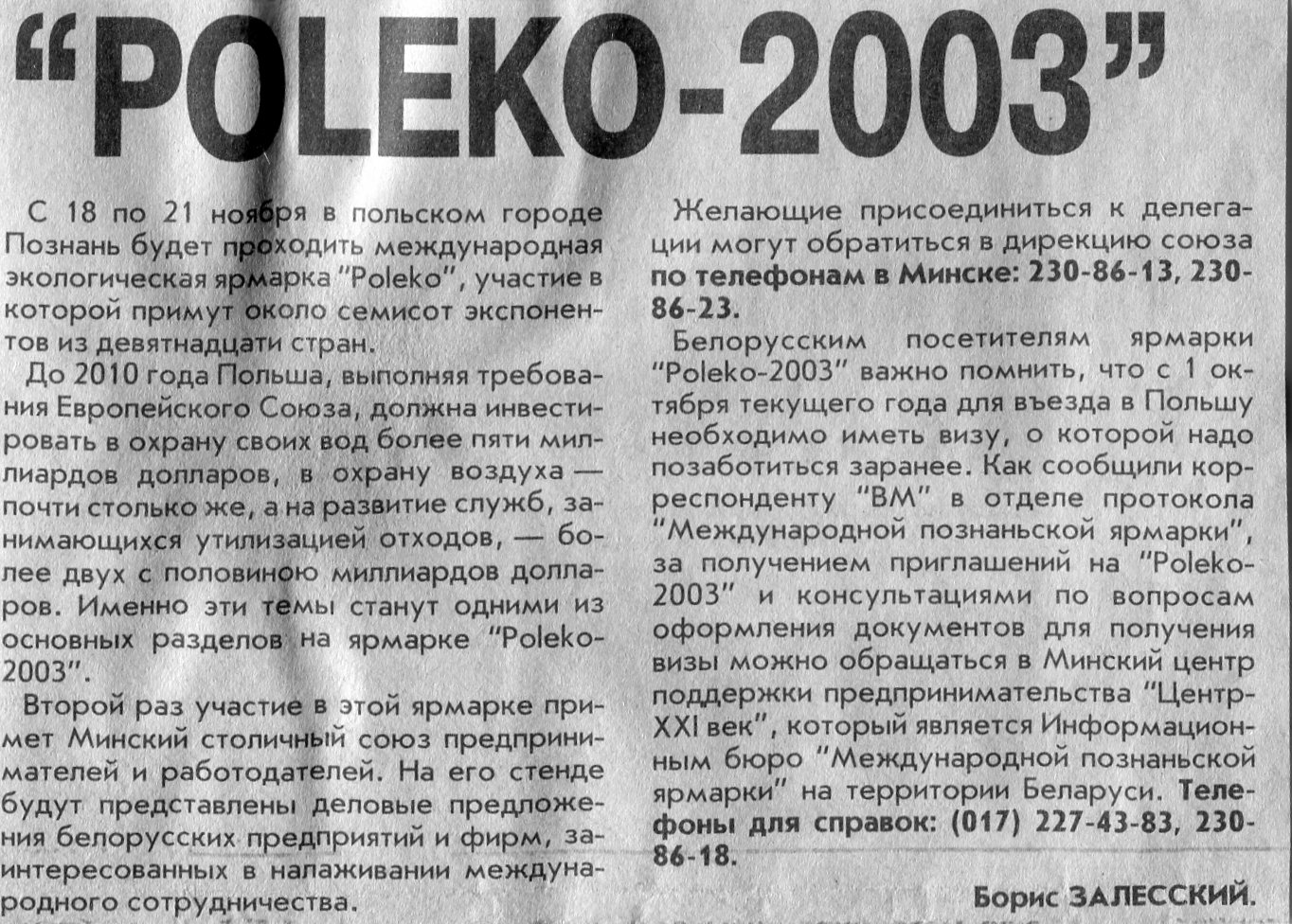 "POLEKO-2003"

С 18 по 21 ноября в польском городе Познань будет проходить международная экологическая ярмарка "Poleko", участие в которой примут около семисот экспонентов из девятнадцати стран.

До 2010 года Польша, выполняя требования Европейского Союза, должна инвестировать в охрану своих вод более пяти миллиардов долларов, в охрану воздуха — почти столько же, а на развитие служб, занимающихся утилизацией отходов, — более двух с половиною миллиардов долларов. Именно эти темы станут одними из основных разделов на ярмарке "Poleko-2003".

Второй раз участие в этой ярмарке примет Минский столичный союз предпринимателей и работодателей. На его стенде будут представлены деловые предложения белорусских предприятий и фирм, заинтересованных в налаживании международного сотрудничества.

Желающие присоединиться к делегации могут обратиться в дирекцию союза по телефонам в Минске: 230-86-13, 230-86-23.

Белорусским посетителям ярмарки "Poleko-2003" важно помнить, что с 1 октября текущего года для въезда в Польшу необходимо иметь визу, о которой надо позаботиться заранее. Как сообщили корреспонденту "ВМ" в отделе протокола "Международной познаньской ярмарки", за получением приглашений на "Poleko-2003" и консультациями по вопросам оформления документов для получения визы можно обращаться в Минский центр поддержки предпринимательства "Центр-XXI век", который является Информационным бюро "Международной познаньской ярмарки" на территории Беларуси. Телефоны для справок: (017) 227-43-83, 230-86-18.

Борис ЗАЛЕССКИЙ.